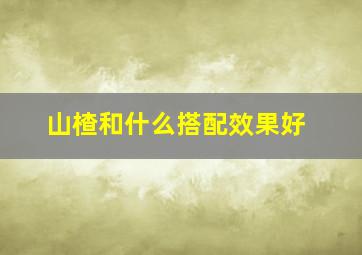 山楂和什么搭配效果好